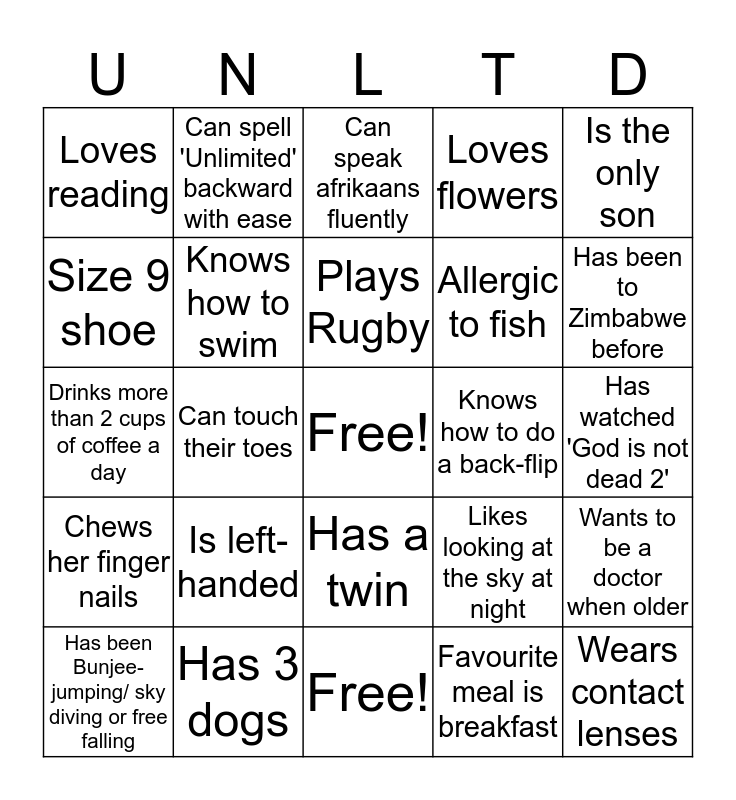 | U | N | L | T | D |
|---|---|---|---|---|
| Loves reading | Can spell 'Unlimited' backward with ease | Can speak afrikaans fluently | Loves flowers | Is the only son |
| Size 9 shoe | Knows how to swim | Plays Rugby | Allergic to fish | Has been to Zimbabwe before |
| Drinks more than 2 cups of coffee a day | Can touch their toes | Free! | Knows how to do a back-flip | Has watched 'God is not dead 2' |
| Chews her finger nails | Is left-handed | Has a twin | Likes looking at the sky at night | Wants to be a doctor when older |
| Has been Bunjee-jumping/ sky diving or free falling | Has 3 dogs | Free! | Favourite meal is breakfast | Wears contact lenses |